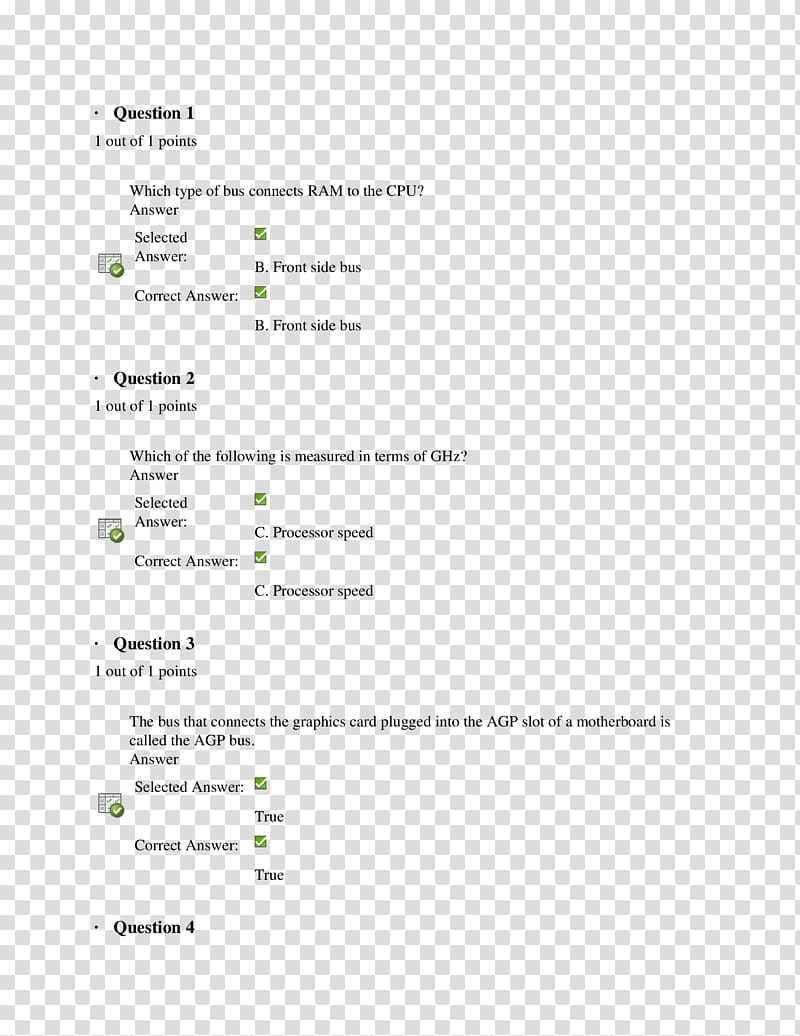 · Question 1
1 out of 1 points

Which type of bus connects RAM to the CPU?
Answer

Selected Answer:
B. Front side bus

Correct Answer:
B. Front side bus

· Question 2
1 out of 1 points

Which of the following is measured in terms of GHz?
Answer

Selected Answer:
C. Processor speed

Correct Answer:
C. Processor speed

· Question 3
1 out of 1 points

The bus that connects the graphics card plugged into the AGP slot of a motherboard is called the AGP bus.
Answer

Selected Answer:
True

Correct Answer:
True

· Question 4